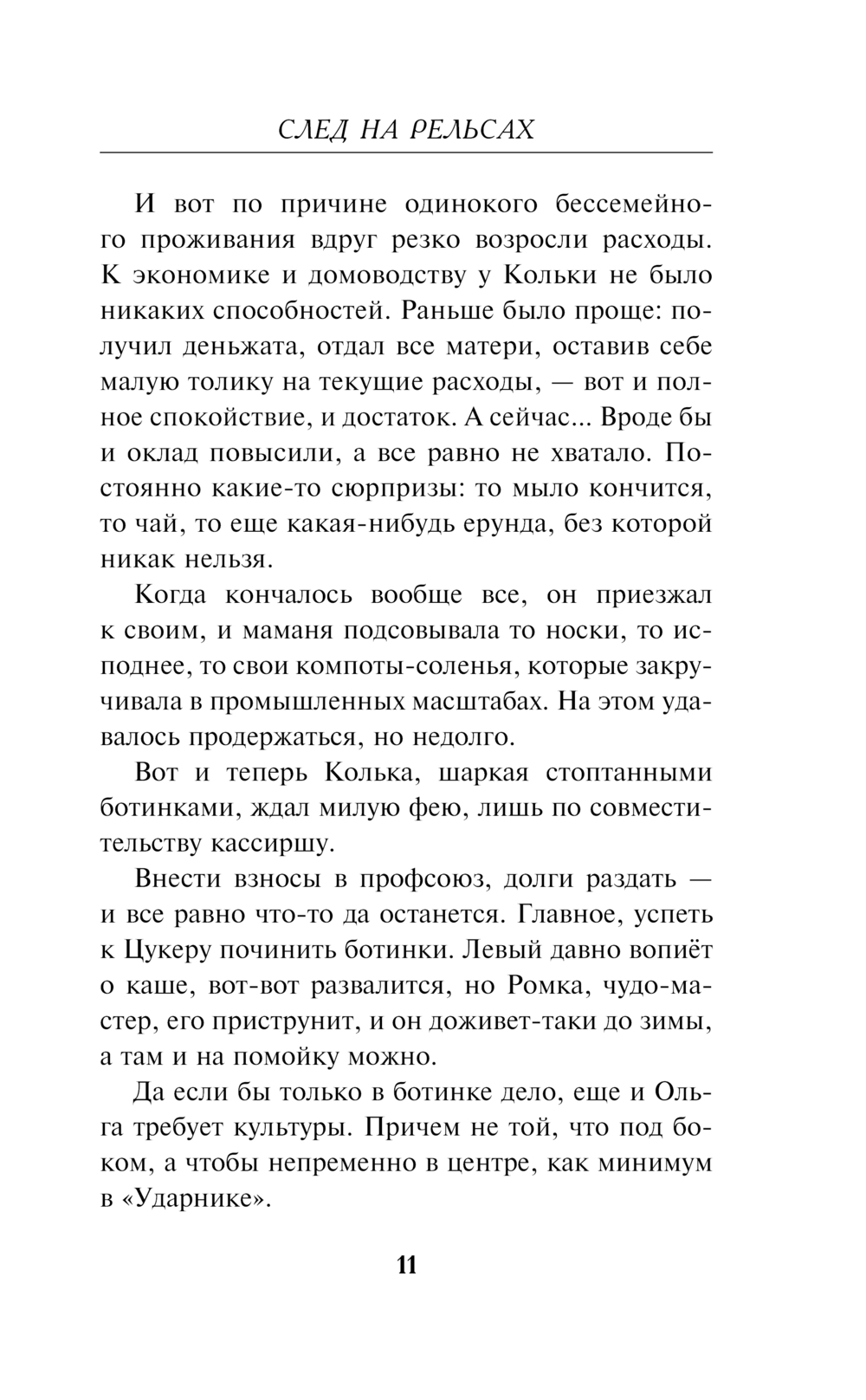 СЛЕД НА РЕЛЬСАХ

И вот по причине одинокого бессемейного проживания вдруг резко возросли расходы. К экономике и домоводству у Кольки не было никаких способностей. Раньше было проще: получил деньжата, отдал все матери, оставив себе малую толику на текущие расходы, — вот и полное спокойствие, и достаток. А сейчас... Вроде бы и оклад повысили, а все равно не хватало. Постоянно какие-то сюрпризы: то мыло кончится, то чай, то еще какая-нибудь ерунда, без которой никак нельзя.

Когда кончалось вообще все, он приезжал к своим, и маманя подсовывала то носки, то исподнее, то свои компоты-соленья, которые закручивала в промышленных масштабах. На этом удавалось продержаться, но недолго.

Вот и теперь Колька, шаркая стоптанными ботинками, ждал милую фею, лишь по совместительству кассиршу.

Внести взносы в профсоюз, долги раздать — и все равно что-то да останется. Главное, успеть к Цукеру починить ботинки. Левый давно вопиёт о каше, вот-вот развалится, но Ромка, чудо-мастер, его приструнит, и он доживет-таки до зимы, а там и на помойку можно.

Да если бы только в ботинке дело, еще и Ольга требует культуры. Причем не той, что под боком, а чтобы непременно в центре, как минимум в «Ударнике».

11